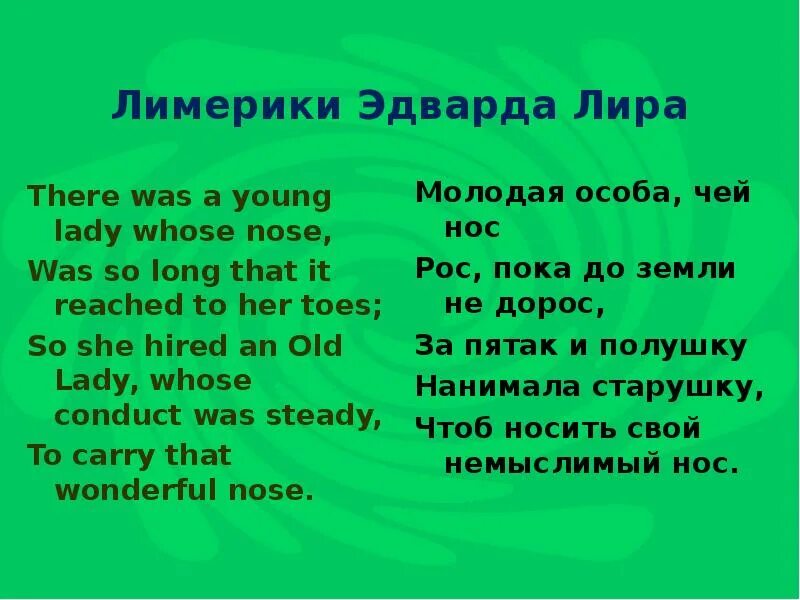 Лимерики Эдварда Лира

There was a young lady whose nose,
Was so long that it reached to her toes;
So she hired an Old Lady, whose conduct was steady,
To carry that wonderful nose.

Молодая особа, чей нос
Рос, пока до земли не дорос,
За пятак и полушку
Нанимала старушку,
Чтоб носить свой немыслимый нос.